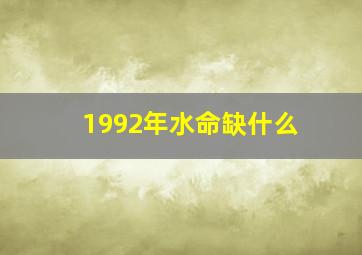 1992年水命缺什么